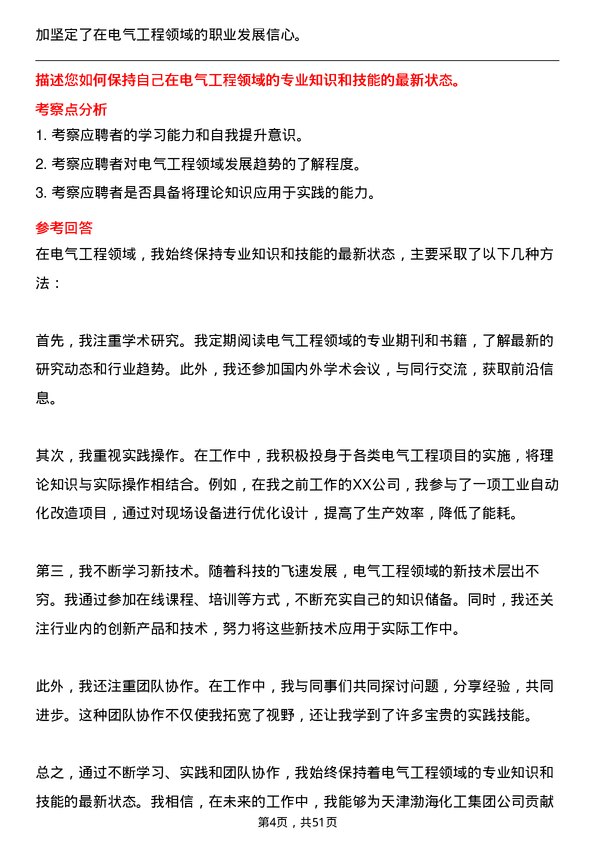 加坚定了在电气工程领域的职业发展信心。

描述您如何保持自己在电气工程领域的专业知识和技能的最新状态。

考察点分析

1. 考察应聘者的学习能力和自我提升意识。

2. 考察应聘者对电气工程领域发展趋势的了解程度。

3. 考察应聘者是否具备将理论知识应用于实践的能力。

参考回答

在电气工程领域，我始终保持专业知识和技能的最新状态，主要采取了以下几种方法：

首先，我注重学术研究。我定期阅读电气工程领域的专业期刊和书籍，了解最新的研究动态和行业趋势。此外，我还参加国内外学术会议，与同行交流，获取前沿信息。

其次，我重视实践操作。在工作中，我积极投身于各类电气工程项目的实施，将理论知识与实际操作相结合。例如，在我之前工作的XX公司，我参与了一项工业自动化改造项目，通过对现场设备进行优化设计，提高了生产效率，降低了能耗。

第三，我不断学习新技术。随着科技的飞速发展，电气工程领域的新技术层出不穷。我通过参加在线课程、培训等方式，不断充实自己的知识储备。同时，我还关注行业内的创新产品和技术，努力将这些新技术应用于实际工作中。

此外，我还注重团队协作。在工作中，我与同事们共同探讨问题，分享经验，共同进步。这种团队协作不仅使我拓宽了视野，还让我学到了许多宝贵的实践技能。

总之，通过不断学习、实践和团队协作，我始终保持着电气工程领域的专业知识和技能的最新状态。我相信，在未来的工作中，我能够为天津渤海化工集团公司贡献

第4页，共51页